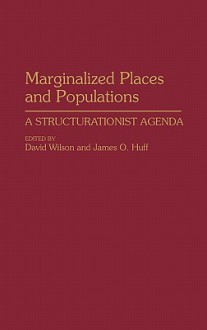 Marginalized Places and Populations

A STRUCTURATIONIST AGENDA

EDITED BY
David Wilson and James O. Huff